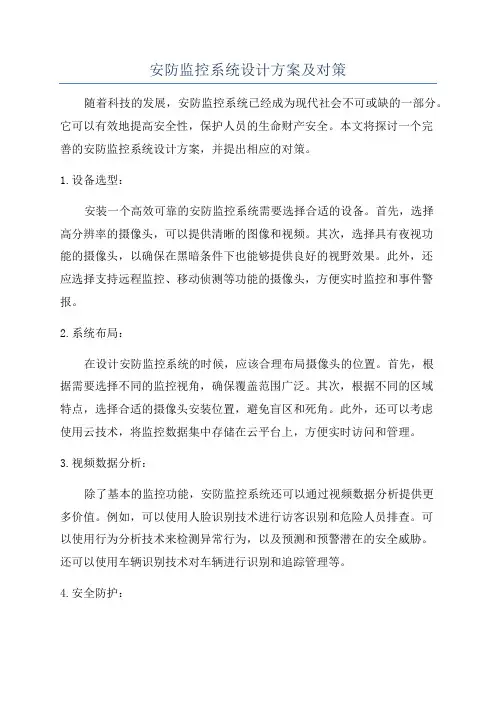 安防监控系统设计方案及对策

随着科技的发展，安防监控系统已经成为现代社会不可或缺的一部分。它可以有效地提高安全性，保护人员的生命财产安全。本文将探讨一个完善的安防监控系统设计方案，并提出相应的对策。

1. 设备选型：

安装一个高效可靠的安防监控系统需要选择合适的设备。首先，选择高分辨率的摄像头，可以提供清晰的图像和视频。其次，选择具有夜视功能的摄像头，以确保在黑暗条件下也能够提供良好的视野效果。此外，还应选择支持远程监控、移动侦测等功能的摄像头，方便实时监控和事件警报。

2. 系统布局：

在设计安防监控系统的时候，应该合理布局摄像头的位置。首先，根据需要选择不同的监控视角，确保覆盖范围广泛。其次，根据不同的区域特点，选择合适的摄像头安装位置，避免盲区和死角。此外，还可以考虑使用云技术，将监控数据集中存储在云平台上，方便实时访问和管理。

3. 视频数据分析：

除了基本的监控功能，安防监控系统还可以通过视频数据分析提供更多价值。例如，可以使用人脸识别技术进行访客识别和危险人员排查。可以使用行为分析技术来检测异常行为，以及预测和预警潜在的安全威胁。还可以使用车辆识别技术对车辆进行识别和追踪管理等。

4. 安全防护：